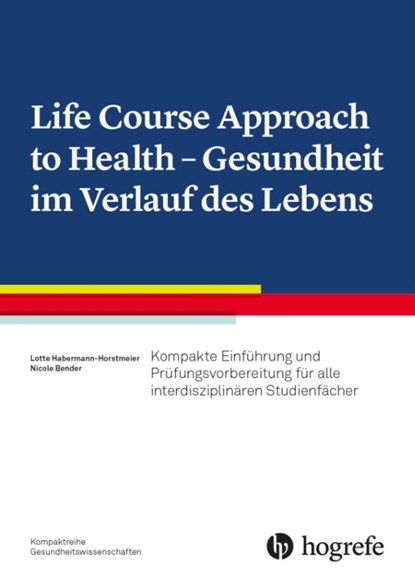 Life Course Approach to Health – Gesundheit im Verlauf des Lebens

Lotte Habermann-Horstmeier
Nicole Bender

Kompakte Einführung und Prüfungsvorbereitung für alle interdisziplinären Studienfächer

Kompaktreihe
Gesundheitswissenschaften

hogrefe